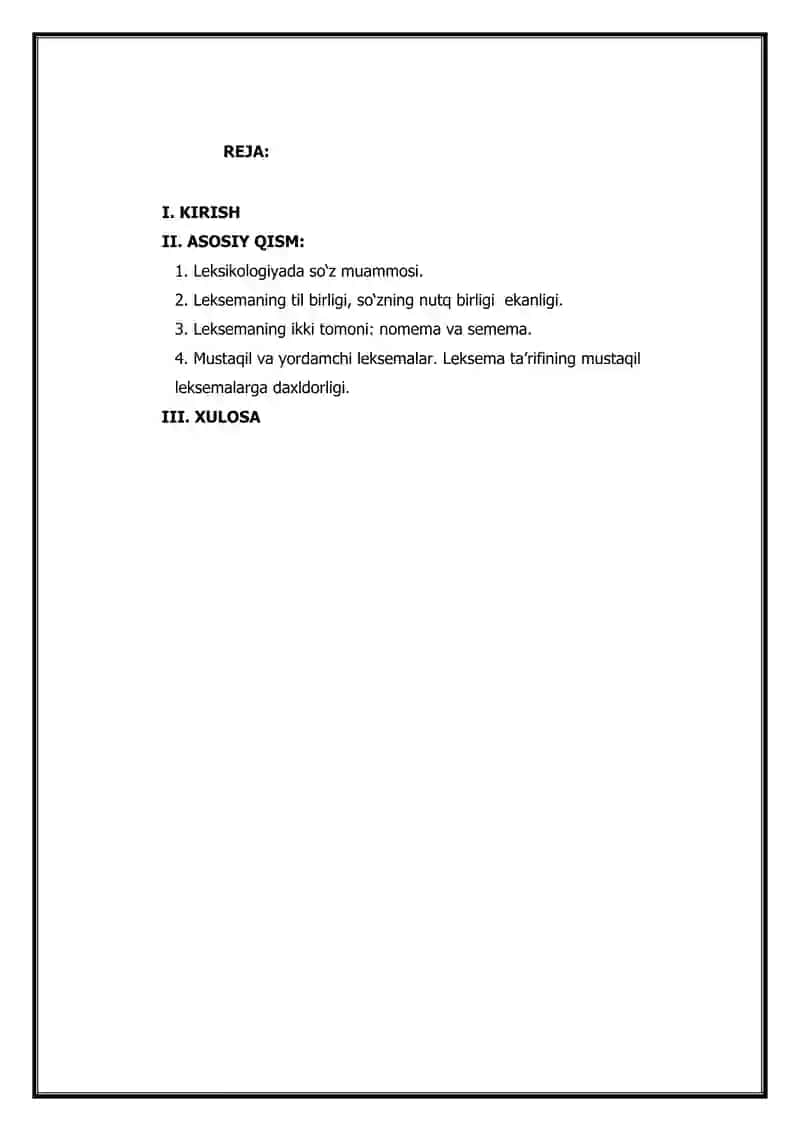 REJA:

I. KIRISH

II. ASOSIY QISM:

1. Leksikologiyada so‘z muammosi.

2. Leksemaning til birligi, so‘zning nutq birligi ekanligi.

3. Leksemaning ikki tomoni: nomema va semema.

4. Mustaqil va yordamchi leksemalar. Leksema ta’rifining mustaqil leksemalarga daxldorligi.

III. XULOSA